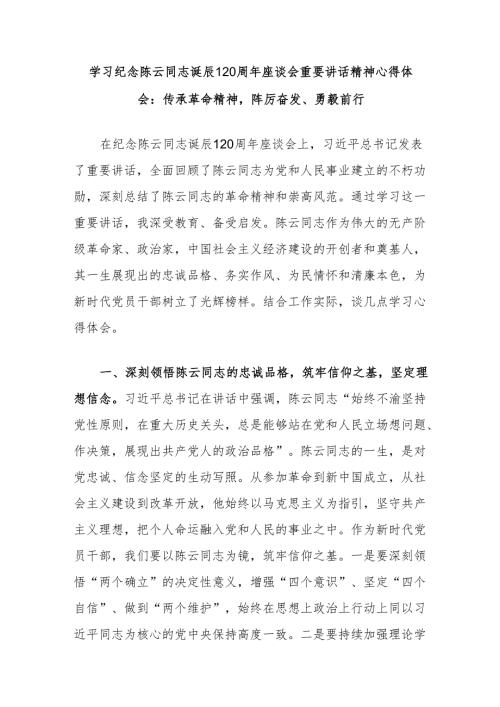 学习纪念陈云同志诞辰120周年座谈会重要讲话精神心得体会：传承革命精神，阵厉奋发、勇毅前行

在纪念陈云同志诞辰120周年座谈会上，习近平总书记发表了重要讲话，全面回顾了陈云同志为党和人民事业建立的不朽功勋，深刻总结了陈云同志的革命精神和崇高风范。通过学习这一重要讲话，我深受教育、备受启发。陈云同志作为伟大的无产阶级革命家、政治家，中国社会主义经济建设的开创者和奠基人，其一生展现出的忠诚品格、务实作风、为民情怀和清廉本色，为新时代党员干部树立了光辉榜样。结合工作实际，谈几点学习心得体会。

一、深刻领悟陈云同志的忠诚品格，筑牢信仰之基，坚定理想信念。习近平总书记在讲话中强调，陈云同志“始终不渝坚持党性原则，在重大历史关头，总是能够站在党和人民立场想问题、作决策，展现出共产党人的政治品格”。陈云同志的一生，是对党忠诚、信念坚定的生动写照。从参加革命到新中国成立，从社会主义建设到改革开放，他始终以马克思主义为指引，坚守共产主义理想，把个人命运融入党和人民的事业之中。作为新时代党员干部，我们要以陈云同志为镜，筑牢信仰之基。一是要深刻领悟“两个确立”的决定性意义，增强“四个意识”、坚定“四个自信”、做到“两个维护”，始终在思想上政治上行动上同以习近平同志为核心的党中央保持高度一致。二是要持续加强理论学